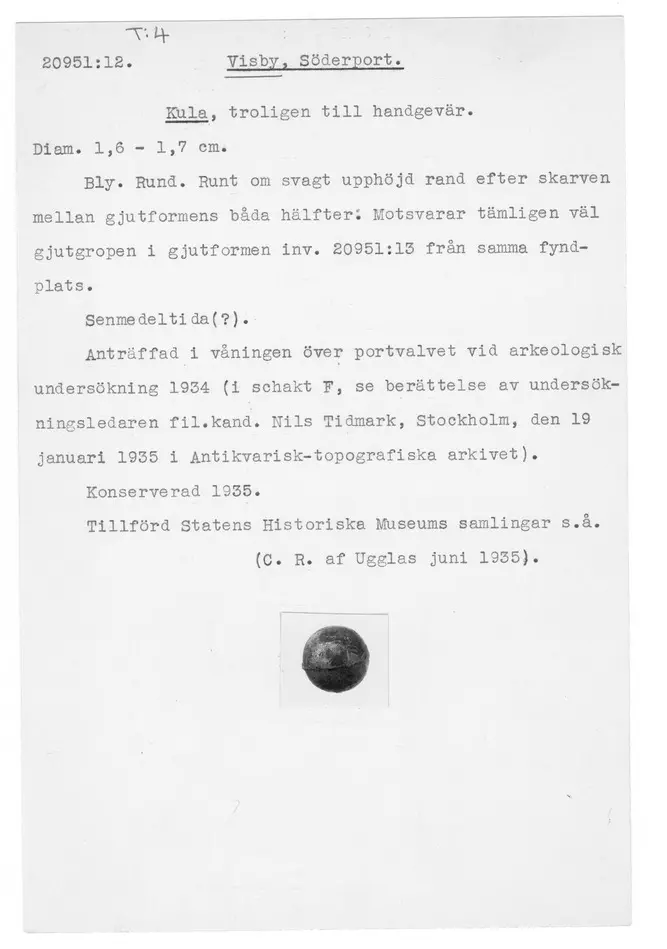 T:4

20951:12. Visby, Söderport.

Kula, troligen till handgevär.

Diam. 1,6 - 1,7 cm.

Bly. Rund. Runt om svagt upphöjd rand efter skarven mellan gjutformens båda hälfter. Motsvarar tämligen väl gjutgropen i gjutformen inv. 20951:13 från samma fyndplats.

Senmedeltida(?).

Anträffad i våningen över portvalvet vid arkeologisk undersökning 1934 (i schakt F, se berättelse av undersökningsledaren fil.kand. Nils Tidmark, Stockholm, den 19 januari 1935 i Antikvarisk-topografiska arkivet).

Konserverad 1935.

Tillförd Statens Historiska Museums samlingar s.å.

(C. R. af Ugglas juni 1935).